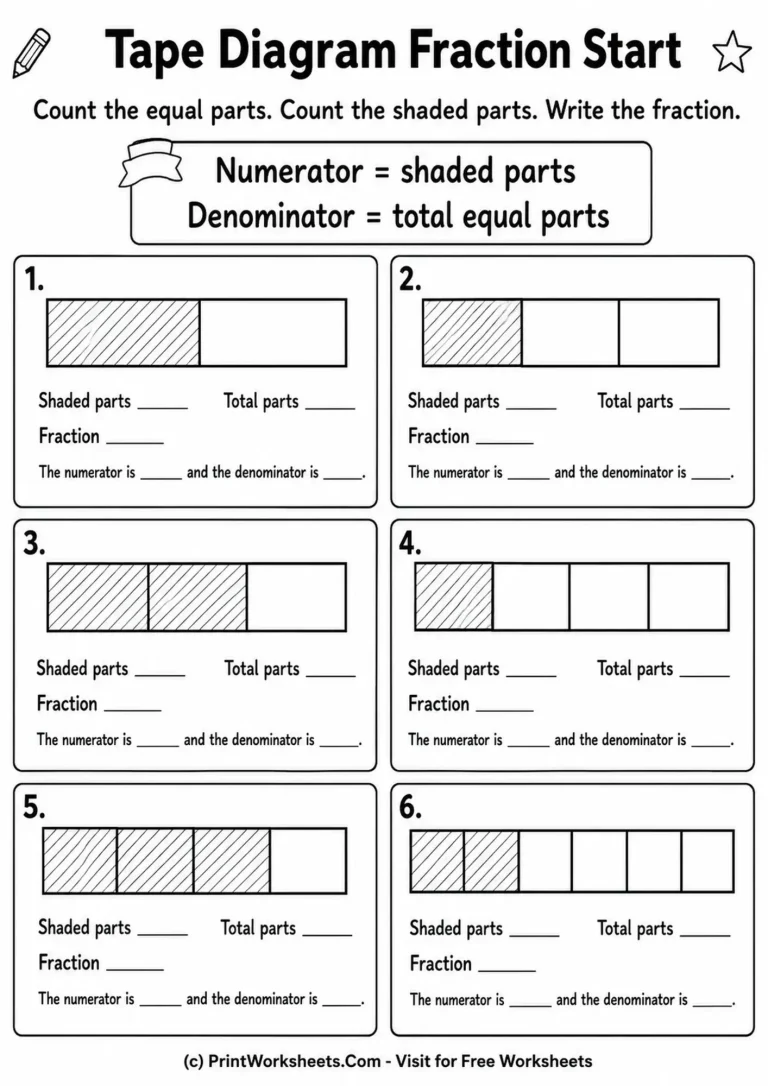 Tape Diagram Fraction Start

Count the equal parts. Count the shaded parts. Write the fraction.

Numerator = shaded parts
Denominator = total equal parts

1.

Shaded parts ____ Total parts ____
Fraction ____
The numerator is ____ and the denominator is ____.

2.

Shaded parts ____ Total parts ____
Fraction ____
The numerator is ____ and the denominator is ____.

3.

Shaded parts ____ Total parts ____
Fraction ____
The numerator is ____ and the denominator is ____.

4.

Shaded parts ____ Total parts ____
Fraction ____
The numerator is ____ and the denominator is ____.

5.

Shaded parts ____ Total parts ____
Fraction ____
The numerator is ____ and the denominator is ____.

6.

Shaded parts ____ Total parts ____
Fraction ____
The numerator is ____ and the denominator is ____.

(c) PrintWorksheets.Com - Visit for Free Worksheets